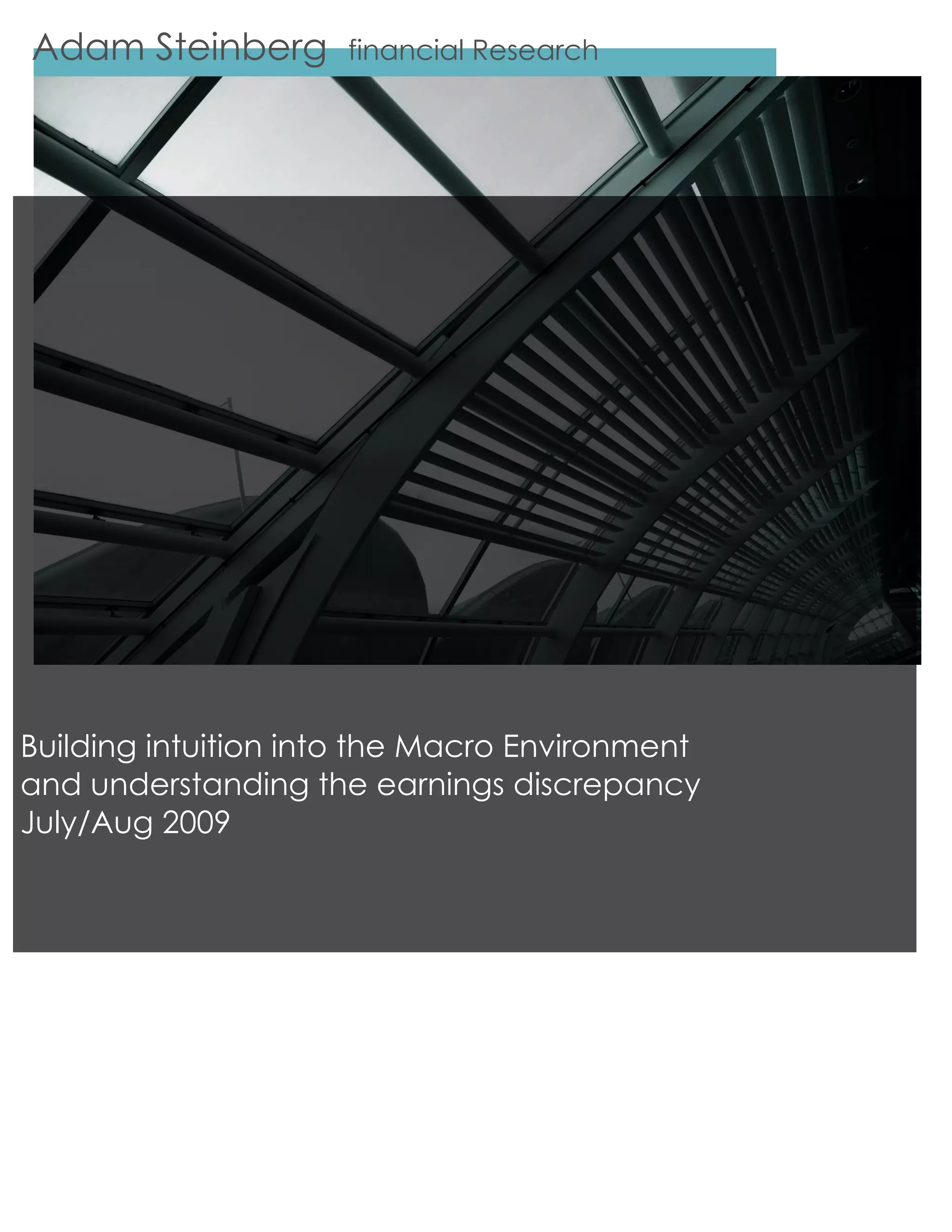 Adam Steinberg financial Research

Building intuition into the Macro Environment and understanding the earnings discrepancy July/Aug 2009